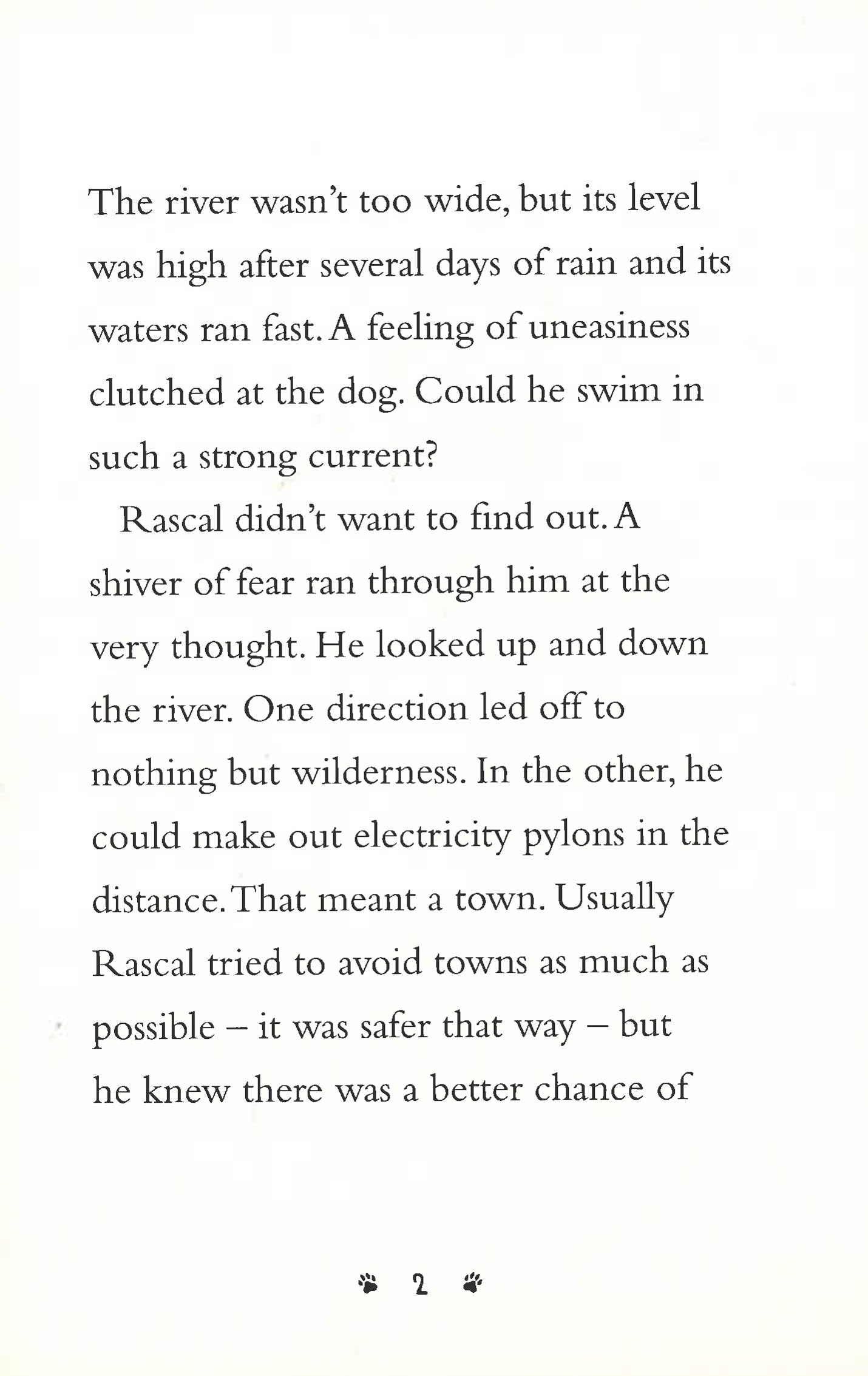 The river wasn't too wide, but its level was high after several days of rain and its waters ran fast. A feeling of uneasiness clutched at the dog. Could he swim in such a strong current?

Rascal didn't want to find out. A shiver of fear ran through him at the very thought. He looked up and down the river. One direction led off to nothing but wilderness. In the other, he could make out electricity pylons in the distance. That meant a town. Usually Rascal tried to avoid towns as much as possible – it was safer that way – but he knew there was a better chance of

2